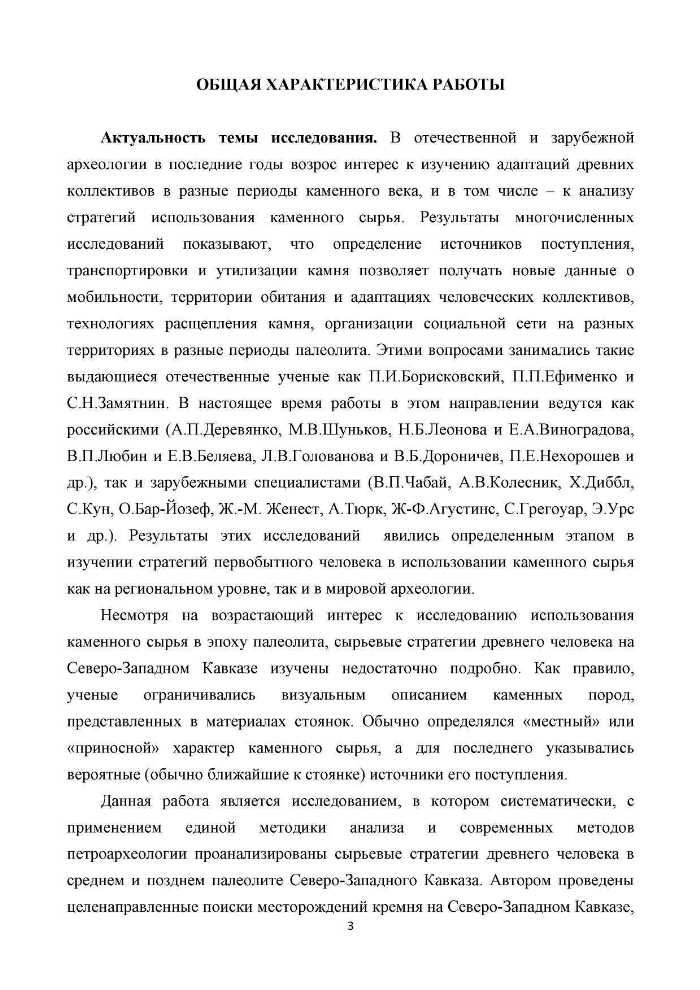 ОБЩАЯ ХАРАКТЕРИСТИКА РАБОТЫ

Актуальность темы исследования. В отечественной и зарубежной археологии в последние годы возрос интерес к изучению адаптаций древних коллективов в разные периоды каменного века, и в том числе – к анализу стратегий использования каменного сырья. Результаты многочисленных исследований показывают, что определение источников поступления, транспортировки и утилизации камня позволяет получать новые данные о мобильности, территории обитания и адаптациях человеческих коллективов, технологиях расщепления камня, организации социальной сети на разных территориях в разные периоды палеолита. Этими вопросами занимались такие выдающиеся отечественные ученые как П.И.Борисковский, П.П.Ефименко и С.Н.Замятнин. В настоящее время работы в этом направлении ведутся как российскими (А.П.Деревянко, М.В.Шуньков, Н.Б.Леонова и Е.А.Виноградова, В.П.Любин и Е.В.Беляева, Л.В.Голованова и В.Б.Дороничев, П.Е.Нехорошев и др.), так и зарубежными специалистами (В.П.Чабай, А.В.Колесник, Х.Диббл, С.Кун, О.Бар-Йозеф, Ж.-М. Женест, А.Тюрк, Ж-Ф.Агустинс, С.Грегоуар, Э.Урс и др.). Результаты этих исследований явились определенным этапом в изучении стратегий первобытного человека в использовании каменного сырья как на региональном уровне, так и в мировой археологии.

Несмотря на возрастающий интерес к исследованию использования каменного сырья в эпоху палеолита, сырьевые стратегии древнего человека на Северо-Западном Кавказе изучены недостаточно подробно. Как правило, ученые ограничивались визуальным описанием каменных пород, представленных в материалах стоянок. Обычно определялся «местный» или «приносной» характер каменного сырья, а для последнего указывались вероятные (обычно ближайшие к стоянке) источники его поступления.

Данная работа является исследованием, в котором систематически, с применением единой методики анализа и современных методов петроархеологии проанализированы сырьевые стратегии древнего человека в среднем и позднем палеолите Северо-Западного Кавказа. Автором проведены целенаправленные поиски месторождений кремня на Северо-Западном Кавказе,

3